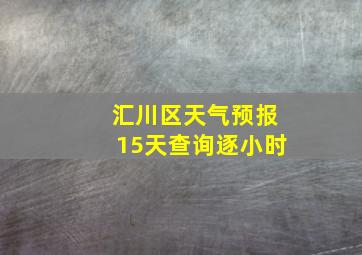 汇川区天气预报
15天查询逐小时